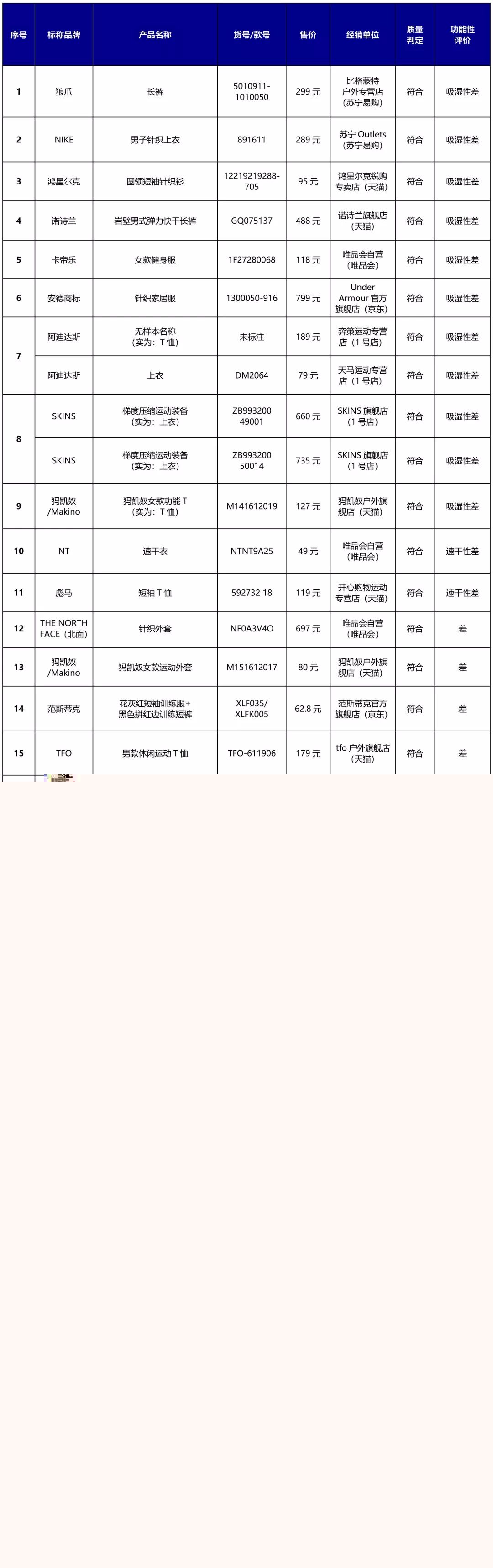 | 序号 | 标称品牌 | 产品名称 | 货号/款号 | 售价 | 经销单位 | 质量判定 | 功能性评价 |
|---|---|---|---|---|---|---|---|
| 1 | 狼爪 | 长裤 | 5010911-1010050 | 299 元 | 比格蒙特户外专营店（苏宁易购） | 符合 | 吸湿性差 |
| 2 | NIKE | 男子针织上衣 | 891611 | 289 元 | 苏宁 Outlets（苏宁易购） | 符合 | 吸湿性差 |
| 3 | 鸿星尔克 | 圆领短袖针织衫 | 12219219288-705 | 95 元 | 鸿星尔克锐购专卖店（天猫） | 符合 | 吸湿性差 |
| 4 | 诺诗兰 | 岩壁男式弹力快干长裤 | GQ075137 | 488 元 | 诺诗兰旗舰店（天猫） | 符合 | 吸湿性差 |
| 5 | 卡帝乐 | 女款健身服 | 1F27280068 | 118 元 | 唯品会自营（唯品会） | 符合 | 吸湿性差 |
| 6 | 安德商标 | 针织家居服 | 1300050-916 | 799 元 | Under Armour 官方旗舰店（京东） | 符合 | 吸湿性差 |
| 7 | 阿迪达斯 | 无样本名称（实为：T 恤） | 未标注 | 189 元 | 奔策运动专营店（1 号店） | 符合 | 吸湿性差 |
| 7 | 阿迪达斯 | 上衣 | DM2064 | 79 元 | 天马运动专营店（1 号店） | 符合 | 吸湿性差 |
| 8 | SKINS | 梯度压缩运动装备（实为：上衣） | ZB993200 49001 | 660 元 | SKINS 旗舰店（1 号店） | 符合 | 吸湿性差 |
| 8 | SKINS | 梯度压缩运动装备（实为：上衣） | ZB993200 50014 | 735 元 | SKINS 旗舰店（1 号店） | 符合 | 吸湿性差 |
| 9 | 犸凯奴/Makino | 犸凯奴女款功能 T（实为：T 恤） | M141612019 | 127 元 | 犸凯奴户外旗舰店（天猫） | 符合 | 吸湿性差 |
| 10 | NT | 速干衣 | NTNT9A25 | 49 元 | 唯品会自营（唯品会） | 符合 | 速干性差 |
| 11 | 彪马 | 短袖 T 恤 | 592732 18 | 119 元 | 开心购物运动专营店（天猫） | 符合 | 速干性差 |
| 12 | THE NORTH FACE（北面） | 针织外套 | NF0A3V4O | 697 元 | 唯品会自营（唯品会） | 符合 | 差 |
| 13 | 犸凯奴/Makino | 犸凯奴女款运动外套 | M151612017 | 80 元 | 犸凯奴户外旗舰店（天猫） | 符合 | 差 |
| 14 | 范斯蒂克 | 花灰红短袖训练服+黑色拼红边训练短裤 | XLF035/XLFK005 | 62.8 元 | 范斯蒂克官方旗舰店（京东） | 符合 | 差 |
| 15 | TFO | 男款休闲运动 T 恤 | TFO-611906 | 179 元 | tfo 户外旗舰店（天猫） | 符合 | 差 |